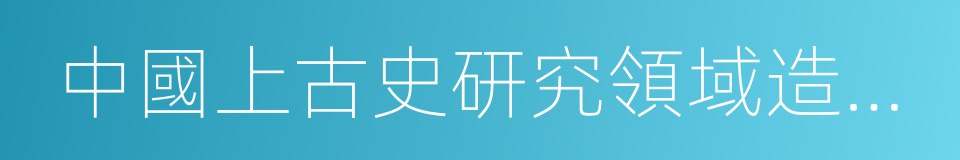 中國上古史研究領域造...